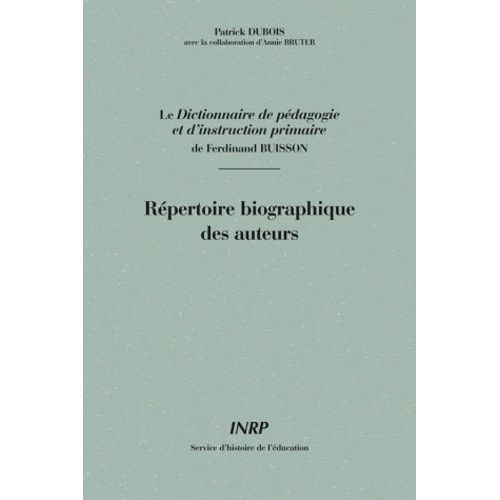 Patrick DUBOIS
avec la collaboration d'Annie BRUTER

Le Dictionnaire de pédagogie
et d'instruction primaire
de Ferdinand BUISSON

Répertoire biographique
des auteurs

INRP
Service d'histoire de l'éducation